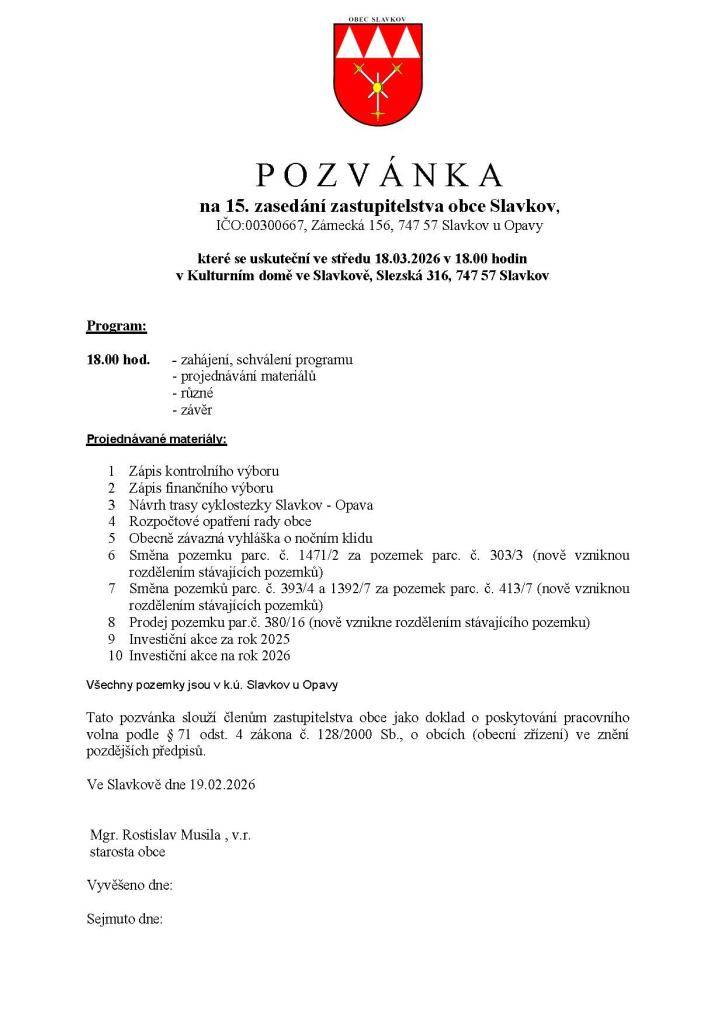 OBEC SLAVKOV

POZVÁNKA

na 15. zasedání zastupitelstva obce Slavkov,

IČO:00300667, Zámecká 156, 747 57 Slavkov u Opavy

které se uskuteční ve středu 18.03.2026 v 18.00 hodin
v Kulturním domě ve Slavkově, Slezská 316, 747 57 Slavkov

Program:

18.00 hod. - zahájení, schválení programu
- projednávání materiálů
- různé
- závěr

Projednávané materiály:

1 Zápis kontrolního výboru
2 Zápis finančního výboru
3 Návrh trasy cyklostezky Slavkov - Opava
4 Rozpočtové opatření rady obce
5 Obecně závazná vyhláška o nočním klidu
6 Směna pozemku parc. č. 1471/2 za pozemek parc. č. 303/3 (nově vzniknou rozdělením stávajících pozemků)
7 Směna pozemků parc. č. 393/4 a 1392/7 za pozemek parc. č. 413/7 (nově vzniknou rozdělením stávajících pozemků)
8 Prodej pozemku par.č. 380/16 (nově vznikne rozdělením stávajícího pozemku)
9 Investiční akce za rok 2025
10 Investiční akce na rok 2026

Všechny pozemky jsou v k.ú. Slavkov u Opavy

Tato pozvánka slouží členům zastupitelstva obce jako doklad o poskytování pracovního volna podle § 71 odst. 4 zákona č. 128/2000 Sb., o obcích (obecní zřízení) ve znění pozdějších předpisů.

Ve Slavkově dne 19.02.2026

Mgr. Rostislav Musila , v.r.
starosta obce

Vyvěšeno dne:

Sejmuto dne: